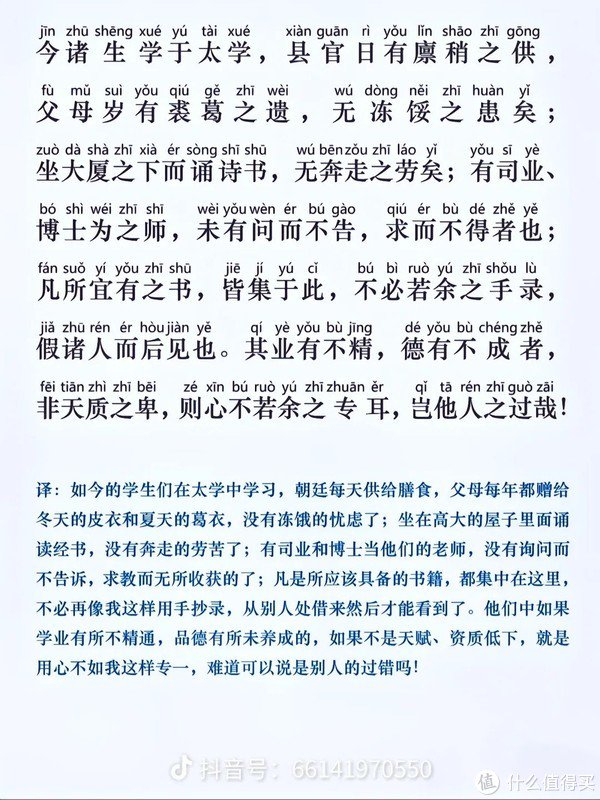 jīn zhū shēng xué yú tài xué xiàn guān rì yǒu lǐn shāo zhī gōng
今诸生学于太学，县官日有廪稍之供，

fù mǔ suì yǒu qiú gě zhī wèi wú dòng něi zhī huàn yǐ
父母岁有裘葛之遗，无冻馁之患矣；

zuò dà shà zhī xià ér sòng shī shū wú bēn zǒu zhī láo yǐ yǒu sī yè
坐大厦之下而诵诗书，无奔走之劳矣；有司业、

bó shì wéi zhī shī wèi yǒu wèn ér bú gào qiú ér bù dé zhě yě
博士为之师，未有问而不告，求而不得者也；

fán suǒ yí yǒu zhī shū jiē jí yú cǐ bú bì ruò yú zhī shǒu lù
凡所宜有之书，皆集于此，不必若余之手录，

jiǎ zhū rén ér hòu jiàn yě qí yè yǒu bù jīng dé yǒu bù chéng zhě
假诸人而后见也。其业有不精，德有不成者，

fēi tiān zhì zhī bēi zé xīn bú ruò yú zhī zhuān ěr qǐ tā rén zhī guò zāi
非天质之卑，则心不若余之专耳，岂他人之过哉！

译：如今的学生们在太学中学习，朝廷每天供给膳食，父母每年都赠给冬天的皮衣和夏天的葛衣，没有冻饿的忧虑了；坐在高大的屋子里面诵读经书，没有奔走的劳苦了；有司业和博士当他们的老师，没有询问而不告诉，求教而无所收获的了；凡是所应该具备的书籍，都集中在这里，不必再像我这样用手抄录，从别人处借来然后才能看到了。他们中如果学业有所不精通，品德有所未养成的，如果不是天赋、资质低下，就是用心不如我这样专一，难道可以说是别人的过错吗！

抖音号：66141970550

什么值得买